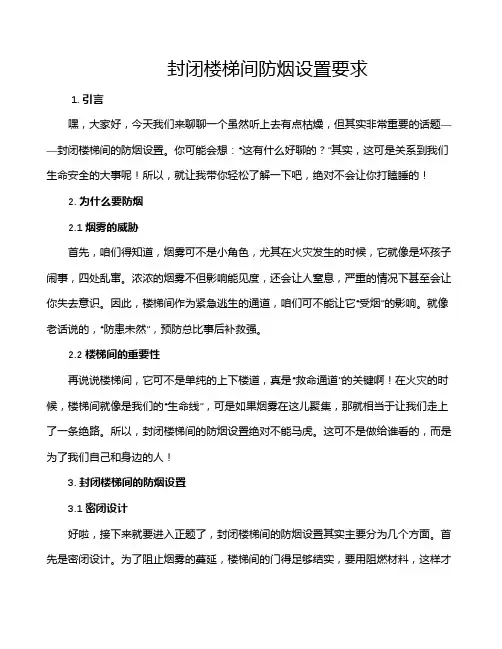 封闭楼梯间防烟设置要求

1. 引言

嘿，大家好，今天我们来聊聊一个虽然听上去有点枯燥，但其实非常重要的话题——封闭楼梯间的防烟设置。你可能会想："这有什么好聊的？"其实，这可是关系到我们生命安全的大事呢！所以，就让我带你轻松了解一下吧，绝对不会让你打瞌睡的！

2. 为什么要防烟

2.1 烟雾的威胁

首先，咱们得知道，烟雾可不是小角色，尤其在火灾发生的时候，它就像是坏孩子闹事，四处乱窜。浓浓的烟雾不但影响能见度，还会让人窒息，严重的情况下甚至会让你失去意识。因此，楼梯间作为紧急逃生的通道，咱们可不能让它"受烟"的影响。就像老话说的，"防患未然"，预防总比事后补救强。

2.2 楼梯间的重要性

再说说楼梯间，它可不是单纯的上下楼道，真是"救命通道"的关键啊！在火灾的时候，楼梯间就像是我们的"生命线"，可是如果烟雾在这儿聚集，那就相当于让我们走上了一条绝路。所以，封闭楼梯间的防烟设置绝对不能马虎。这可不是做给谁看的，而是为了我们自己和身边的人！

3. 封闭楼梯间的防烟设置

3.1 密闭设计

好啦，接下来就要进入正题了，封闭楼梯间的防烟设置其实主要分为几个方面。首先是密闭设计。为了阻止烟雾的蔓延，楼梯间的门得足够结实，要用阻燃材料，这样才